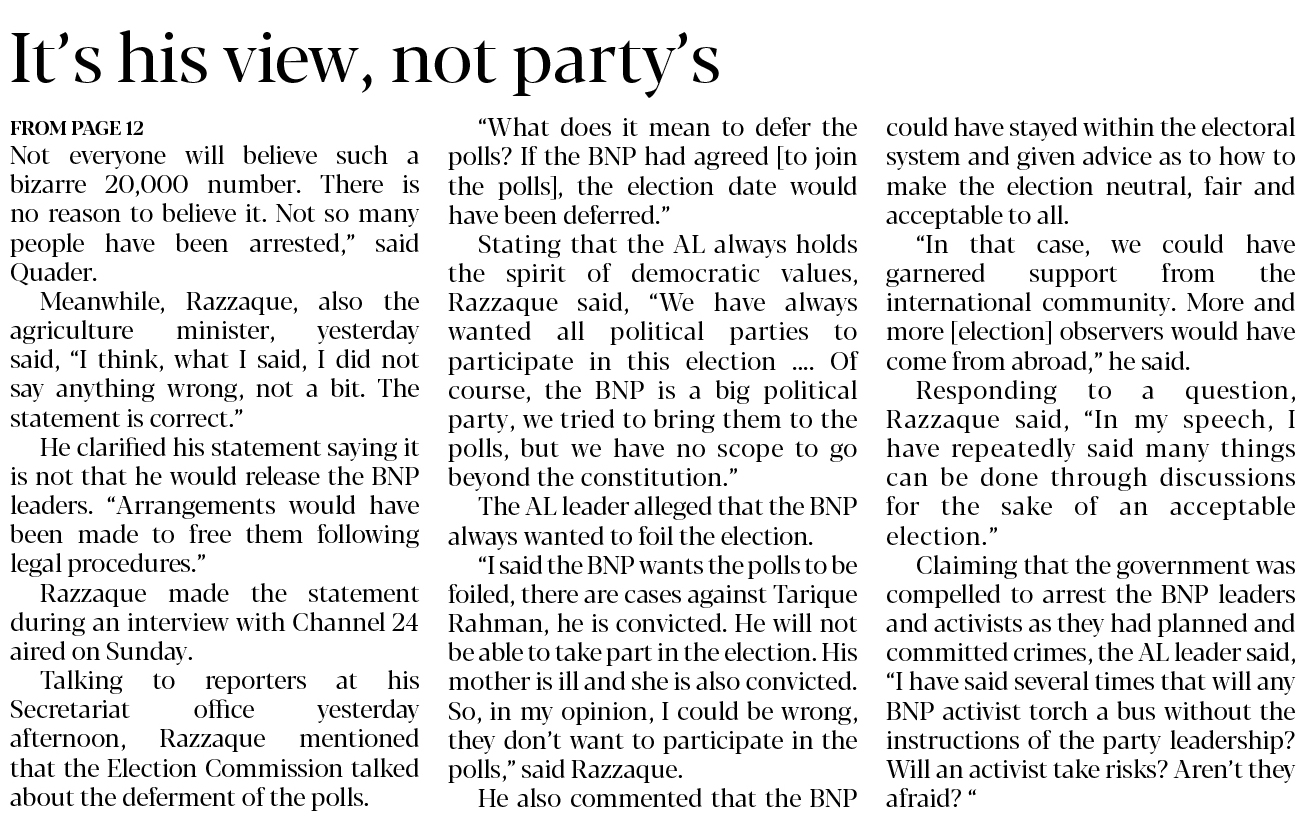 It's his view, not party's

FROM PAGE 12

Not everyone will believe such a bizarre 20,000 number. There is no reason to believe it. Not so many people have been arrested," said Quader.

Meanwhile, Razzaque, also the agriculture minister, yesterday said, "I think, what I said, I did not say anything wrong, not a bit. The statement is correct."

He clarified his statement saying it is not that he would release the BNP leaders. "Arrangements would have been made to free them following legal procedures."

Razzaque made the statement during an interview with Channel 24 aired on Sunday.

Talking to reporters at his Secretariat office yesterday afternoon, Razzaque mentioned that the Election Commission talked about the deferment of the polls.

"What does it mean to defer the polls? If the BNP had agreed [to join the polls], the election date would have been deferred."

Stating that the AL always holds the spirit of democratic values, Razzaque said, "We have always wanted all political parties to participate in this election .... Of course, the BNP is a big political party, we tried to bring them to the polls, but we have no scope to go beyond the constitution."

The AL leader alleged that the BNP always wanted to foil the election.

"I said the BNP wants the polls to be foiled, there are cases against Tarique Rahman, he is convicted. He will not be able to take part in the election. His mother is ill and she is also convicted. So, in my opinion, I could be wrong, they don't want to participate in the polls," said Razzaque.

He also commented that the BNP could have stayed within the electoral system and given advice as to how to make the election neutral, fair and acceptable to all.

"In that case, we could have garnered support from the international community. More and more [election] observers would have come from abroad," he said.

Responding to a question, Razzaque said, "In my speech, I have repeatedly said many things can be done through discussions for the sake of an acceptable election."

Claiming that the government was compelled to arrest the BNP leaders and activists as they had planned and committed crimes, the AL leader said, "I have said several times that will any BNP activist torch a bus without the instructions of the party leadership? Will an activist take risks? Aren't they afraid? "